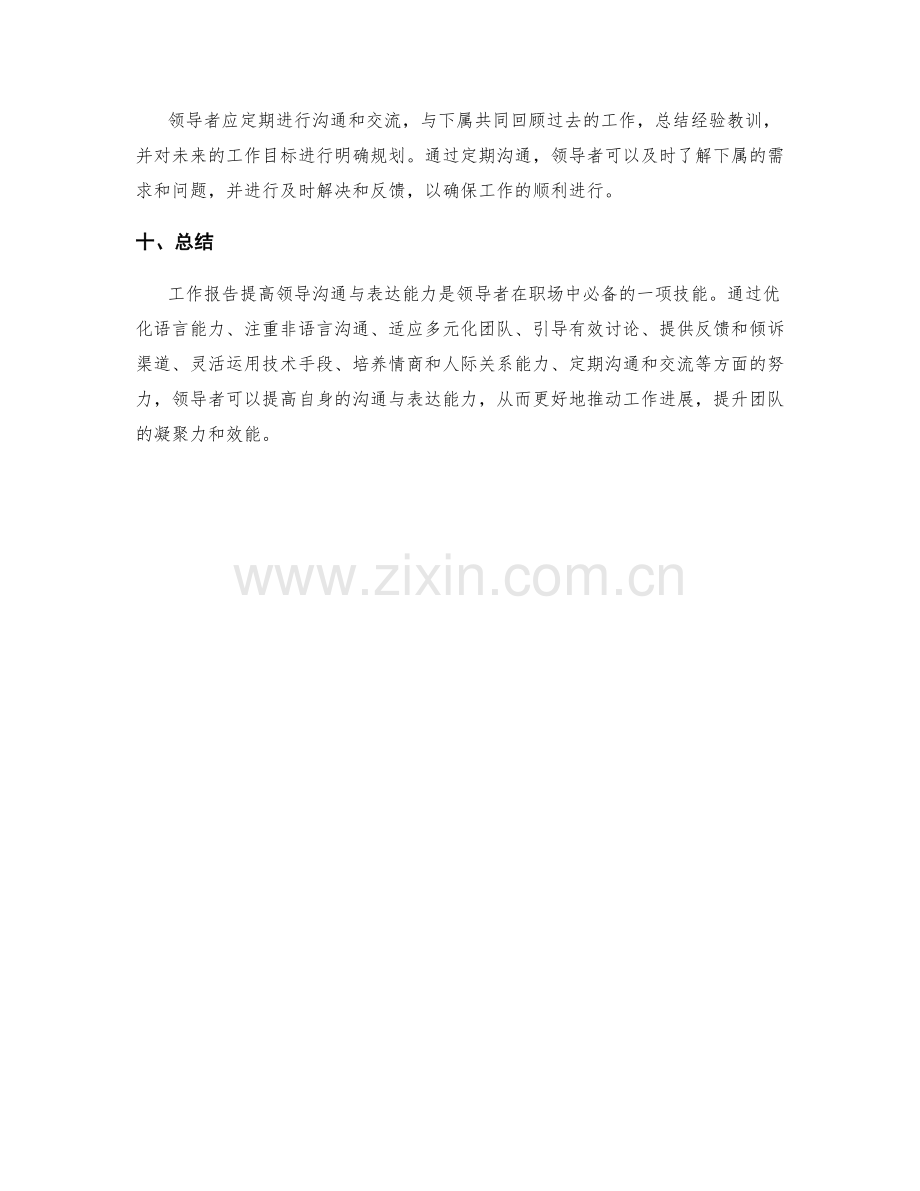 领导者应定期进行沟通和交流，与下属共同回顾过去的工作，总结经验教训，并对未来的工作目标进行明确规划。通过定期沟通，领导者可以及时了解下属的需求和问题，并进行及时解决和反馈，以确保工作的顺利进行。

十、总结

工作报告提高领导沟通与表达能力是领导者在职场中必备的一项技能。通过优化语言能力、注重非语言沟通、适应多元化团队、引导有效讨论、提供反馈和倾诉渠道、灵活运用技术手段、培养情商和人际关系能力、定期沟通和交流等方面的努力，领导者可以提高自身的沟通与表达能力，从而更好地推动工作进展，提升团队的凝聚力和效能。

www.zixin.com.cn